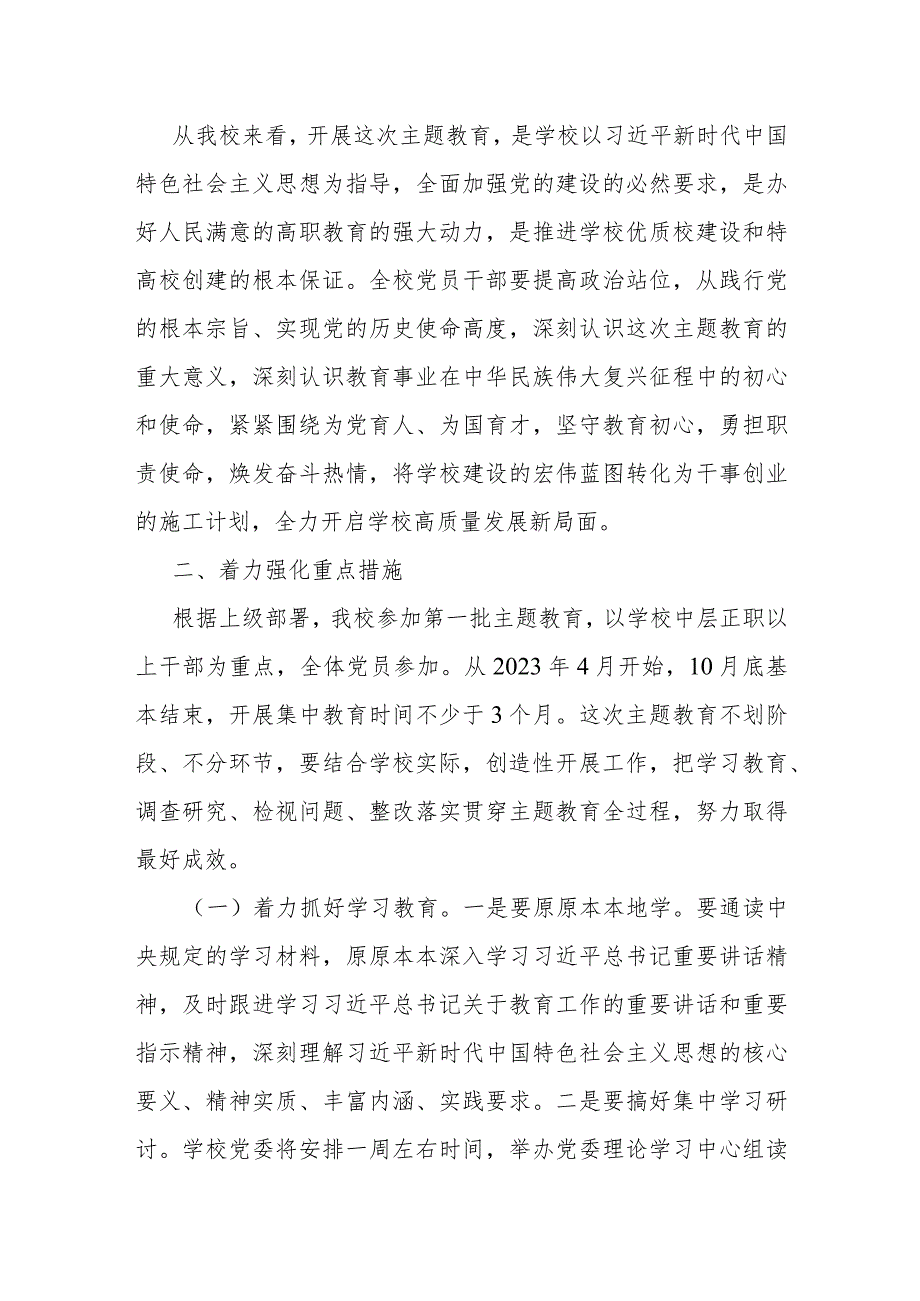 从我校来看，开展这次主题教育，是学校以习近平新时代中国特色社会主义思想为指导，全面加强党的建设的必然要求，是办好人民满意的高职教育的强大动力，是推进学校优质校建设和特高校创建的根本保证。全校党员干部要提高政治站位，从践行党的根本宗旨、实现党的历史使命高度，深刻认识这次主题教育的重大意义，深刻认识教育事业在中华民族伟大复兴征程中的初心和使命，紧紧围绕为党育人、为国育才，坚守教育初心，勇担职责使命，焕发奋斗热情，将学校建设的宏伟蓝图转化为干事创业的施工计划，全力开启学校高质量发展新局面。

二、着力强化重点措施

根据上级部署，我校参加第一批主题教育，以学校中层正职以上干部为重点，全体党员参加。从2023年4月开始，10月底基本结束，开展集中教育时间不少于3个月。这次主题教育不划阶段、不分环节，要结合学校实际，创造性开展工作，把学习教育、调查研究、检视问题、整改落实贯穿主题教育全过程，努力取得最好成效。

（一）着力抓好学习教育。一是要原原本本地学。要通读中央规定的学习材料，原原本本深入学习习近平总书记重要讲话精神，及时跟进学习习近平总书记关于教育工作的重要讲话和重要指示精神，深刻理解习近平新时代中国特色社会主义思想的核心要义、精神实质、丰富内涵、实践要求。二是要搞好集中学习研讨。学校党委将安排一周左右时间，举办党委理论学习中心组读